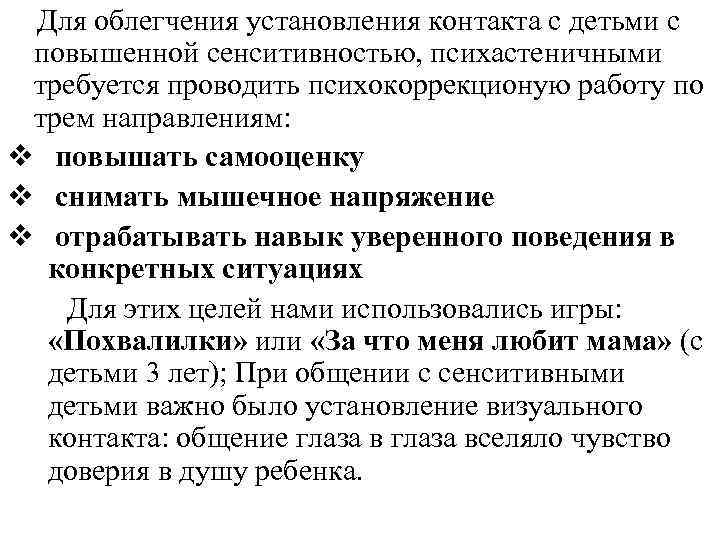 Для облегчения установления контакта с детьми с повышенной сенситивностью, психастеничными требуется проводить психокоррекционую работу по трем направлениям:

❖ повышать самооценку
❖ снимать мышечное напряжение
❖ отрабатывать навык уверенного поведения в конкретных ситуациях

Для этих целей нами использовались игры: «Похвалилки» или «За что меня любит мама» (с детьми 3 лет); При общении с сенситивными детьми важно было установление визуального контакта: общение глаза в глаза вселяло чувство доверия в душу ребенка.